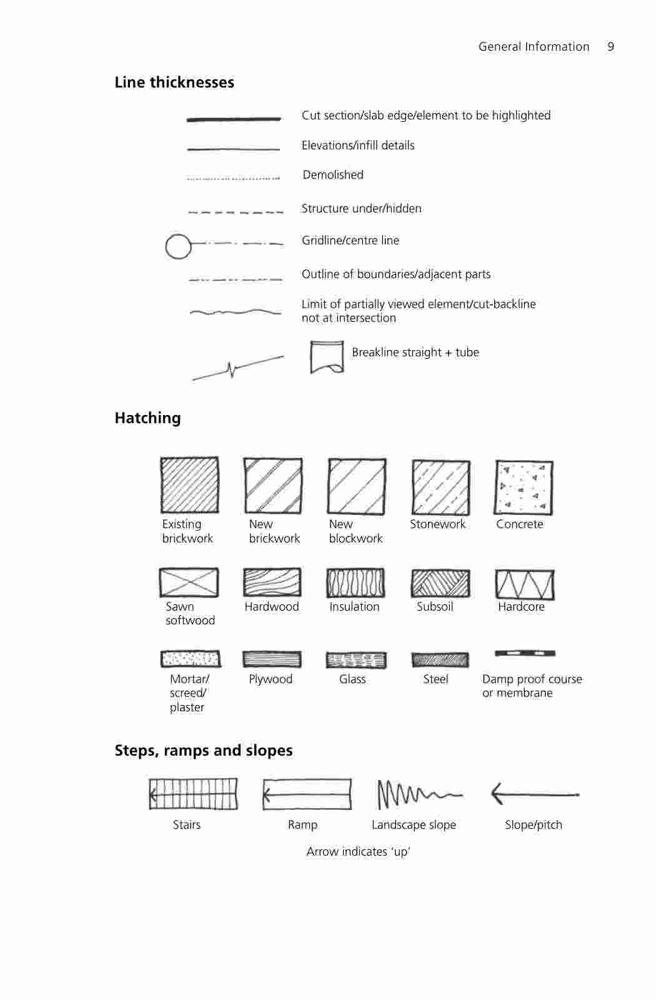 General Information 9

Line thicknesses

Cut section/slab edge/element to be highlighted

Elevations/infill details

Demolished

Structure under/hidden

Gridline/centre line

Outline of boundaries/adjacent parts

Limit of partially viewed element/cut-backline not at intersection

Breakline straight + tube

Hatching

Existing brickwork

New brickwork

New blockwork

Stonework

Concrete

Sawn softwood

Hardwood

Insulation

Subsoil

Hardcore

Mortar/ screed/ plaster

Plywood

Glass

Steel

Damp proof course or membrane

Steps, ramps and slopes

Stairs

Ramp

Landscape slope

Slope/pitch

Arrow indicates 'up'